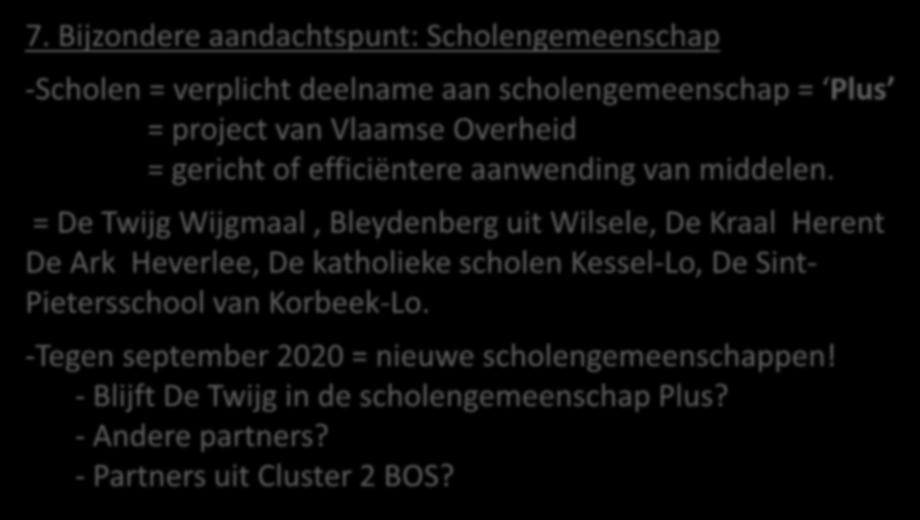 7. Bijzondere aandachtspunt: Scholengemeenschap

-Scholen = verplicht deelname aan scholengemeenschap = ‘Plus’
= project van Vlaamse Overheid
= gericht of efficiëntere aanwending van middelen.

= De Twijg Wijgmaal , Bleydenberg uit Wilsele, De Kraal Herent De Ark Heverlee, De katholieke scholen Kessel-Lo, De Sint-Pietersschool van Korbeek-Lo.

-Tegen september 2020 = nieuwe scholengemeenschappen!
- Blijft De Twijg in de scholengemeenschap Plus?
- Andere partners?
- Partners uit Cluster 2 BOS?